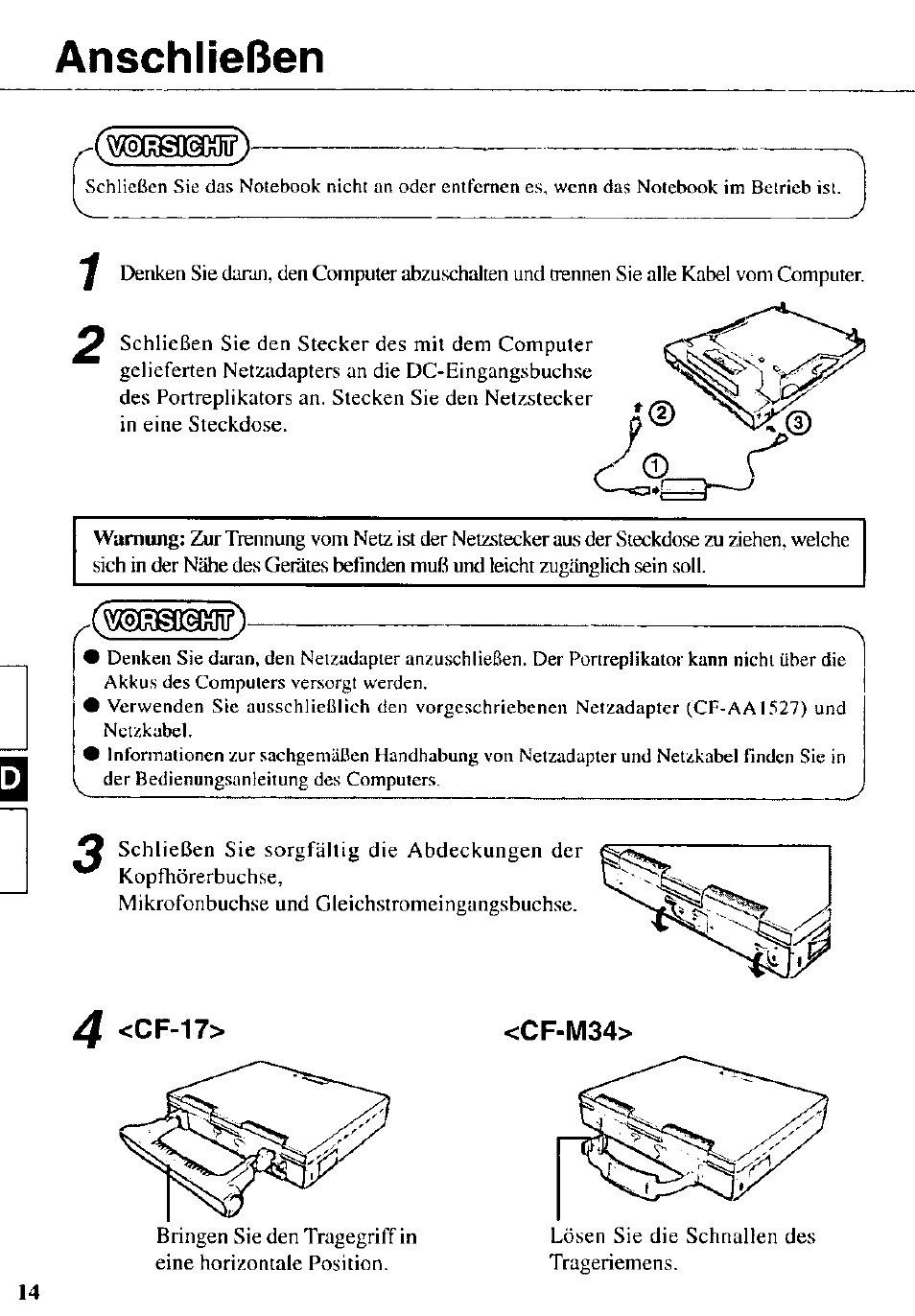 Anschließen

VORSICHT

Schließen Sie das Notebook nicht an oder entfernen es, wenn das Notebook im Betrieb ist.

1 Denken Sie daran, den Computer abzuschalten und trennen Sie alle Kabel vom Computer.

2 Schließen Sie den Stecker des mit dem Computer gelieferten Netzadapters an die DC-Eingangsbuchse des Portreplikators an. Stecken Sie den Netzstecker in eine Steckdose.

②
③
①

Warnung: Zur Trennung vom Netz ist der Netzstecker aus der Steckdose zu ziehen, welche sich in der Nähe des Gerätes befinden muß und leicht zugänglich sein soll.

VORSICHT

● Denken Sie daran, den Netzadapter anzuschließen. Der Portreplikator kann nicht über die Akkus des Computers versorgt werden.
● Verwenden Sie ausschließlich den vorgeschriebenen Netzadapter (CF-AA1527) und Netzkabel.
● Informationen zur sachgemäßen Handhabung von Netzadapter und Netzkabel finden Sie in der Bedienungsanleitung des Computers.

D

3 Schließen Sie sorgfältig die Abdeckungen der Kopfhörerbuchse, Mikrofonbuchse und Gleichstromeingangsbuchse.

4 <CF-17>

Bringen Sie den Tragegriff in eine horizontale Position.

<CF-M34>

Lösen Sie die Schnallen des Trageriemens.

14